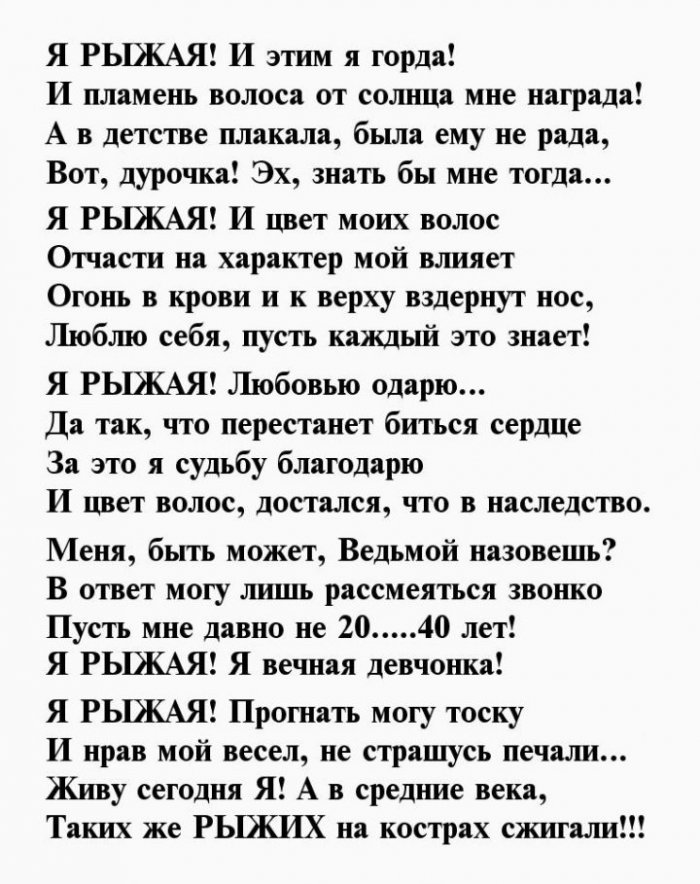 Я РЫЖАЯ! И этим я горда!
И пламень волоса от солнца мне награда!
А в детстве плакала, была ему не рада,
Вот, дурочка! Эх, знать бы мне тогда...

Я РЫЖАЯ! И цвет моих волос
Отчасти на характер мой влияет
Огонь в крови и к верху вздернут нос,
Люблю себя, пусть каждый это знает!

Я РЫЖАЯ! Любовью одарю...
Да так, что перестанет биться сердце
За это я судьбу благодарю
И цвет волос, достался, что в наследство.

Меня, быть может, Ведьмой назовешь?
В ответ могу лишь рассмеяться звонко
Пусть мне давно не 20.....40 лет!
Я РЫЖАЯ! Я вечная девчонка!

Я РЫЖАЯ! Прогнать могу тоску
И нрав мой весел, не страшусь печали...
Живу сегодня Я! А в средние века,
Таких же РЫЖИХ на кострах сжигали!!!